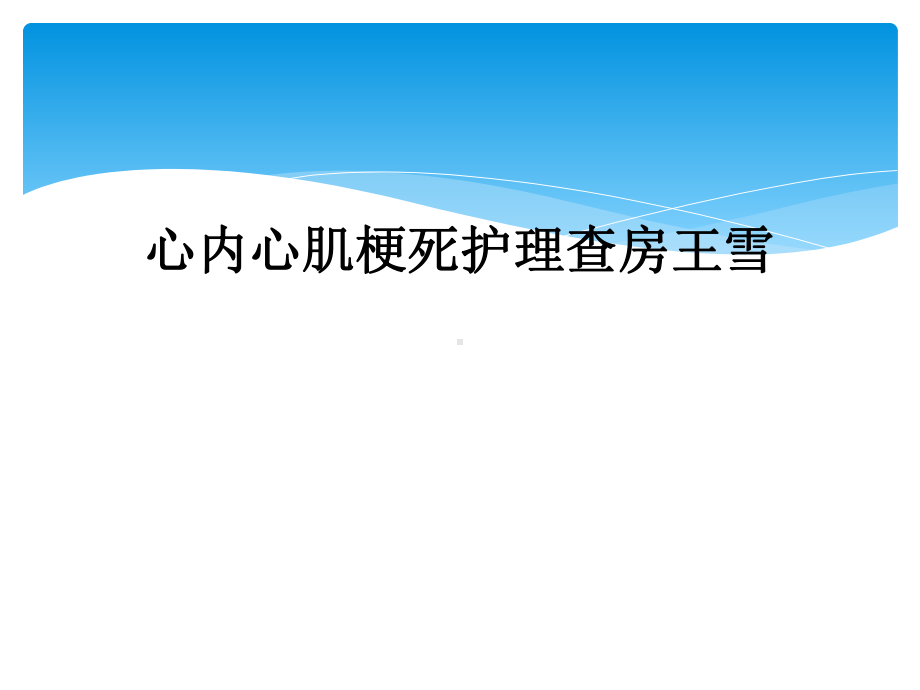 心内心肌梗死护理查房王雪